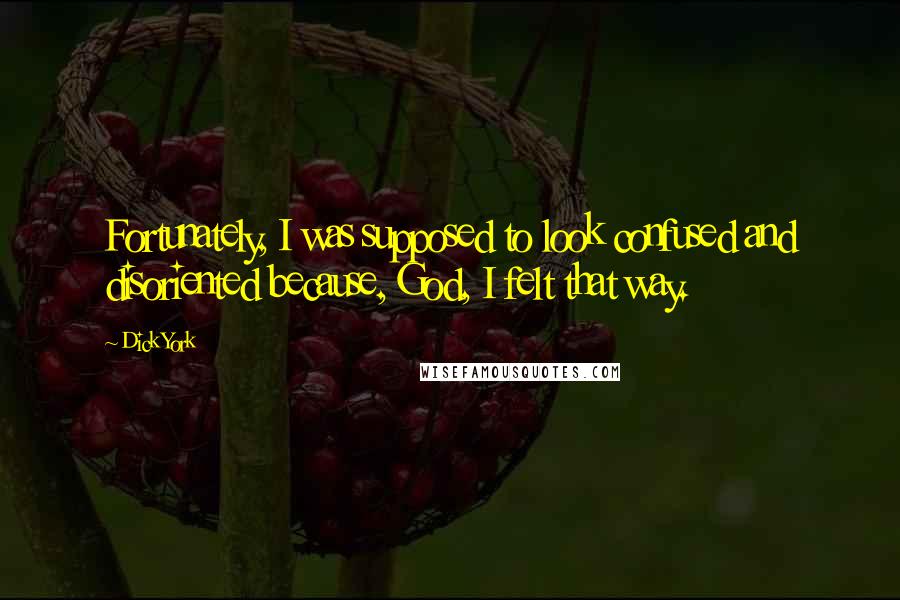 Fortunately, I was supposed to look confused and disoriented because, God, I felt that way.

~ Dick York

WISEFAMOUSQUOTES.COM